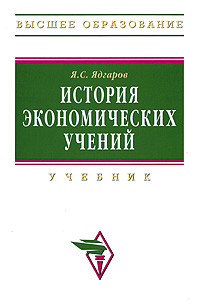 ВЫСШЕЕ ОБРАЗОВАНИЕ

Я.С. Ядгаров

ИСТОРИЯ ЭКОНОМИЧЕСКИХ УЧЕНИЙ

УЧЕБНИК